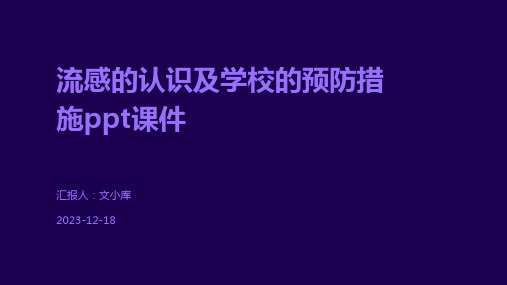 流感的认识及学校的预防措施ppt课件

汇报人：文小库

2023-12-18